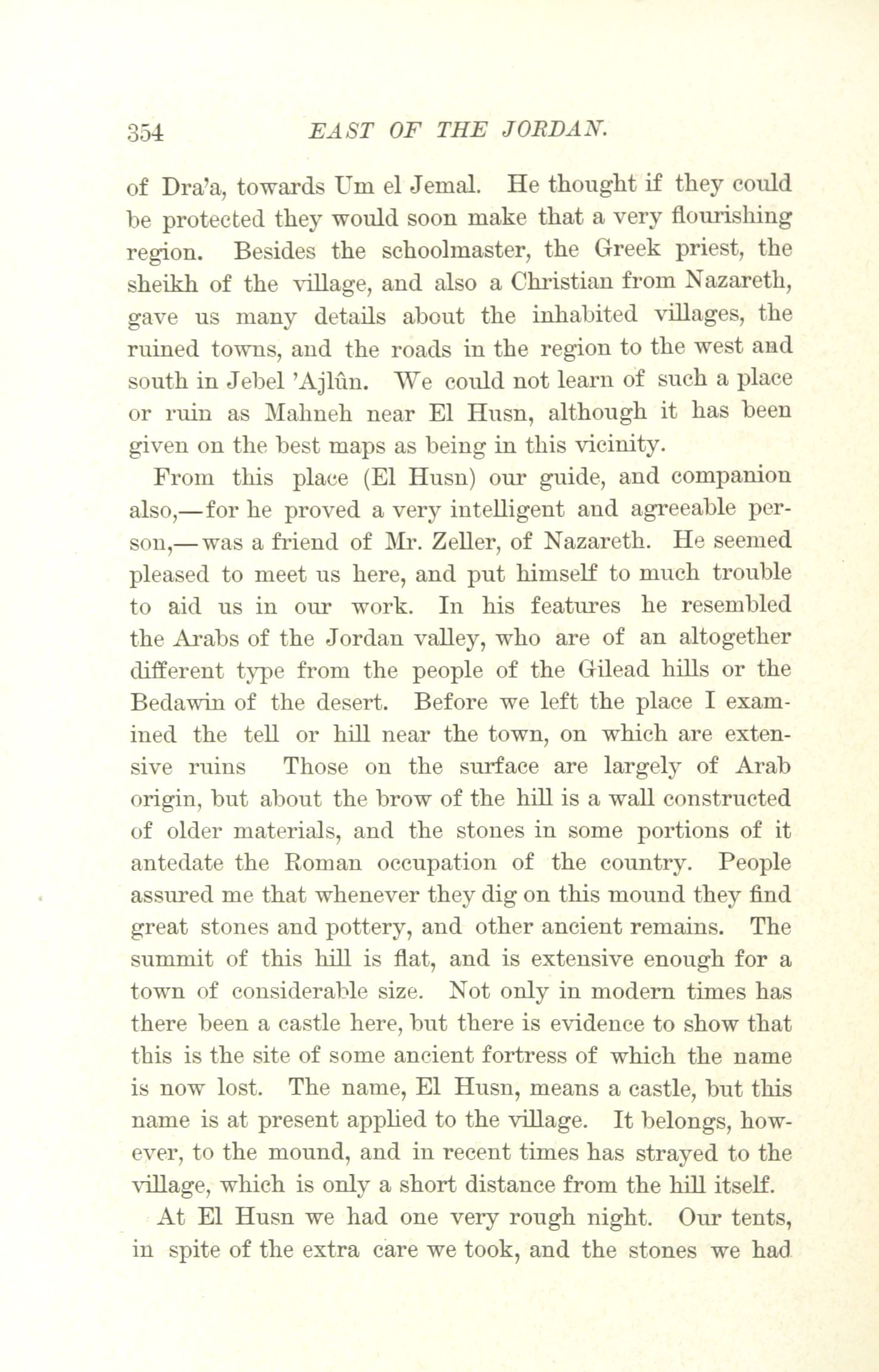 354 EAST OF THE JORDAN.

of Dra'a, towards Um el Jemal. He thought if they could be protected they would soon make that a very flourishing region. Besides the schoolmaster, the Greek priest, the sheikh of the village, and also a Christian from Nazareth, gave us many details about the inhabited villages, the ruined towns, and the roads in the region to the west and south in Jebel 'Ajlûn. We could not learn of such a place or ruin as Mahneh near El Husn, although it has been given on the best maps as being in this vicinity.

From this place (El Husn) our guide, and companion also,—for he proved a very intelligent and agreeable person,—was a friend of Mr. Zeller, of Nazareth. He seemed pleased to meet us here, and put himself to much trouble to aid us in our work. In his features he resembled the Arabs of the Jordan valley, who are of an altogether different type from the people of the Gilead hills or the Bedawin of the desert. Before we left the place I examined the tell or hill near the town, on which are extensive ruins Those on the surface are largely of Arab origin, but about the brow of the hill is a wall constructed of older materials, and the stones in some portions of it antedate the Roman occupation of the country. People assured me that whenever they dig on this mound they find great stones and pottery, and other ancient remains. The summit of this hill is flat, and is extensive enough for a town of considerable size. Not only in modern times has there been a castle here, but there is evidence to show that this is the site of some ancient fortress of which the name is now lost. The name, El Husn, means a castle, but this name is at present applied to the village. It belongs, however, to the mound, and in recent times has strayed to the village, which is only a short distance from the hill itself.

At El Husn we had one very rough night. Our tents, in spite of the extra care we took, and the stones we had